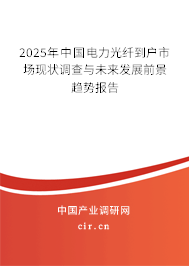 2025年中国电力光纤到户市场现状调查与未来发展前景趋势报告

中国产业调研网

cir.cn